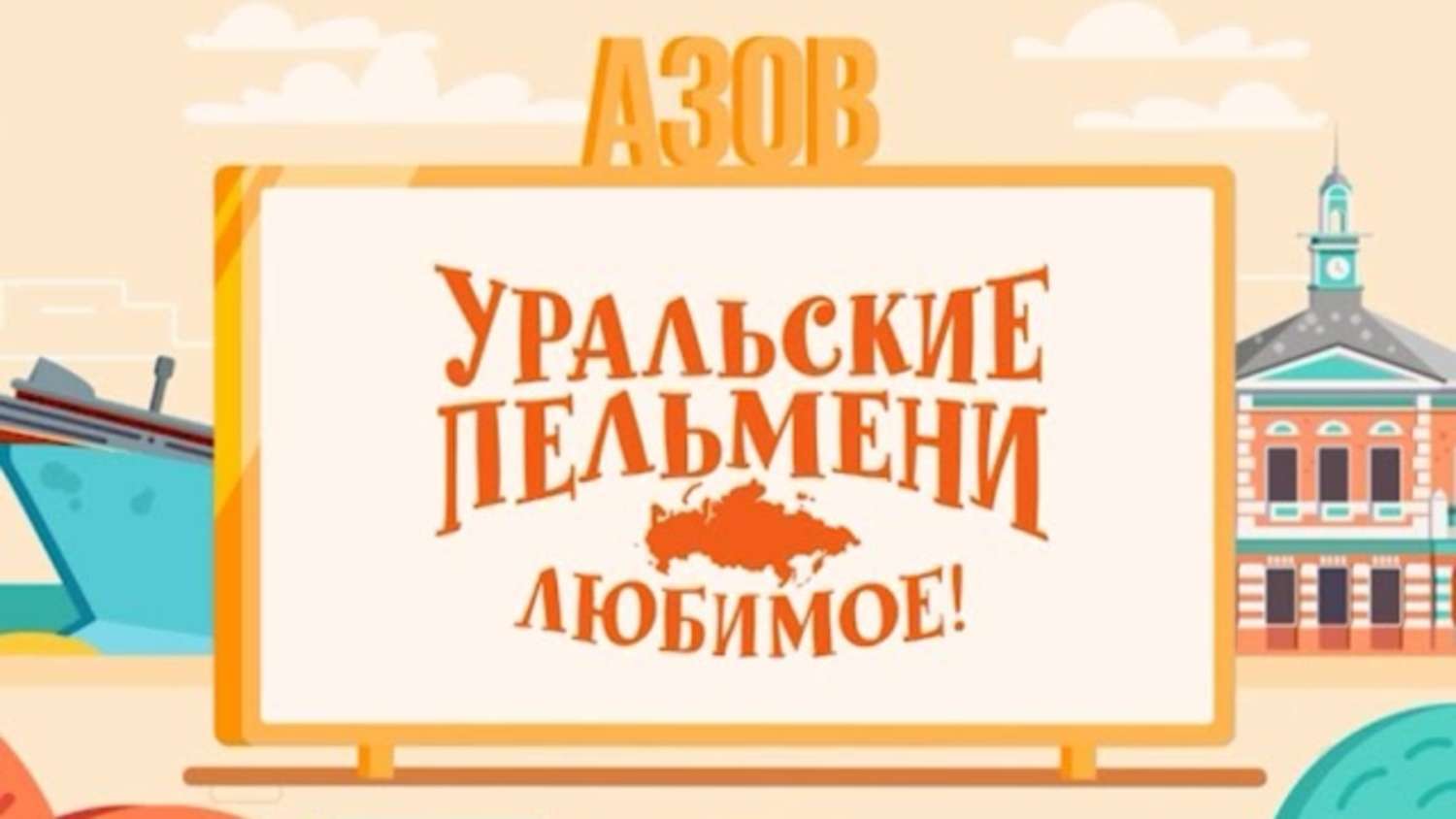 АЗОВ

УРАЛЬСКИЕ ПЕЛЬМЕНИ

ЛЮБИМОЕ!